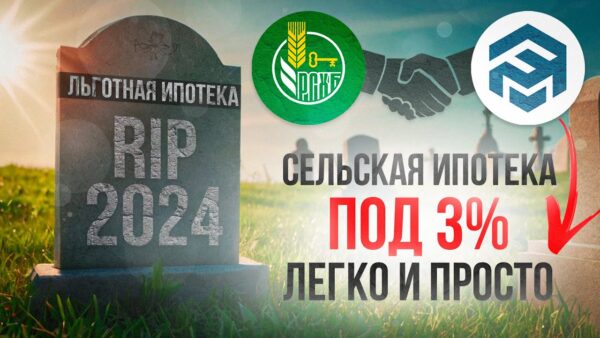 ЛЬГОТНАЯ ИПОТЕКА
RIP
2024

РСХБ

СЕЛЬСКАЯ ИПОТЕКА
ПОД 3%
ЛЕГКО И ПРОСТО